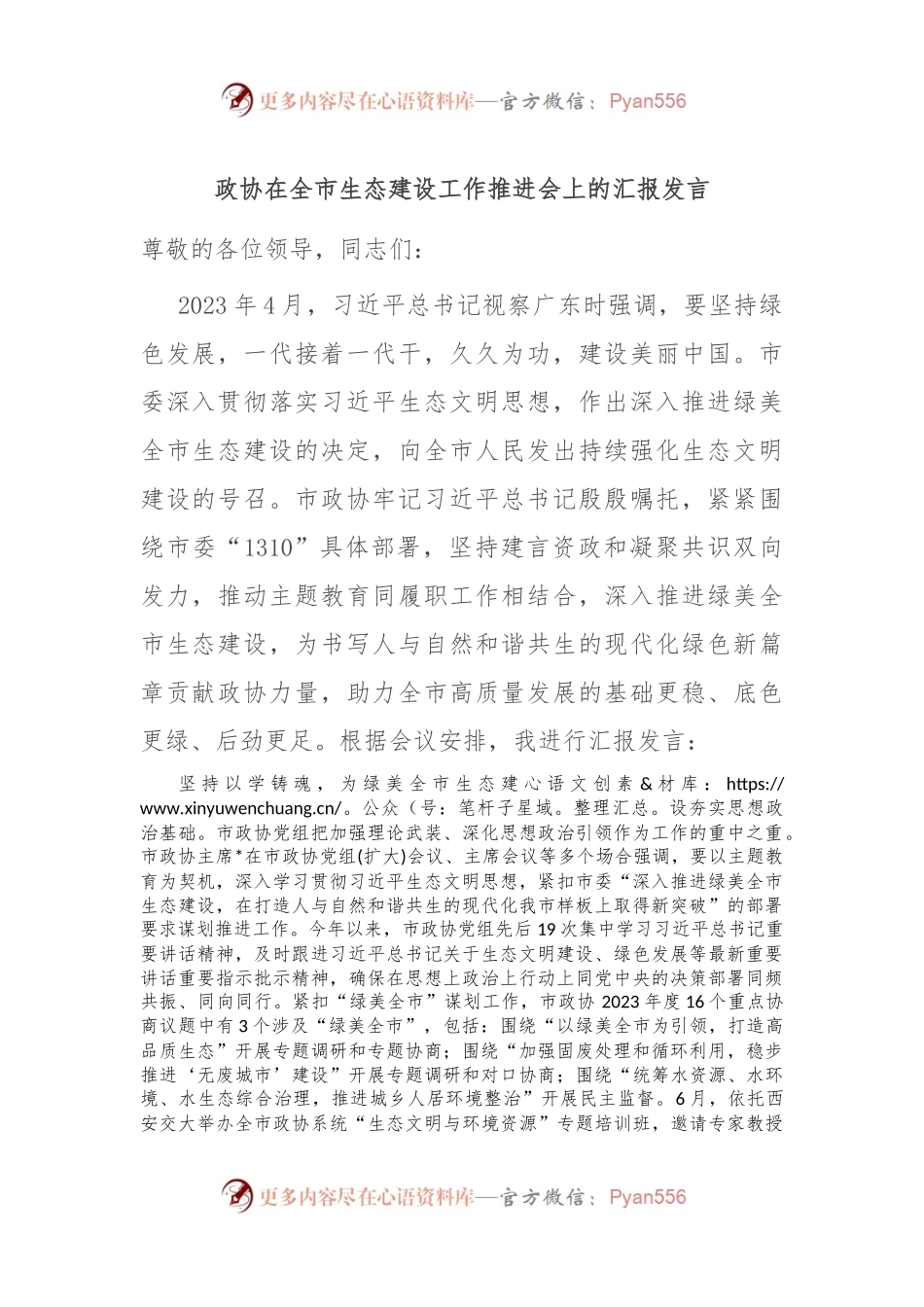 更多内容尽在心语资料库—官方微信：Pyan556

政协在全市生态建设工作推进会上的汇报发言

尊敬的各位领导，同志们：

2023年4月，习近平总书记视察广东时强调，要坚持绿色发展，一代接着一代干，久久为功，建设美丽中国。市委深入贯彻落实习近平生态文明思想，作出深入推进绿美全市生态建设的决定，向全市人民发出持续强化生态文明建设的号召。市政协牢记习近平总书记殷殷嘱托，紧紧围绕市委“1310”具体部署，坚持建言资政和凝聚共识双向发力，推动主题教育同履职工作相结合，深入推进绿美全市生态建设，为书写人与自然和谐共生的现代化绿色新篇章贡献政协力量，助力全市高质量发展的基础更稳、底色更绿、后劲更足。根据会议安排，我进行汇报发言：

坚持以学铸魂，为绿美全市生态建心语文创素&材库：https://www.xinyuwenchuang.cn/。公众（号：笔杆子星域。整理汇总。设夯实思想政治基础。市政协党组把加强理论武装、深化思想政治引领作为工作的重中之重。市政协主席*在市政协党组(扩大)会议、主席会议等多个场合强调，要以主题教育为契机，深入学习贯彻习近平生态文明思想，紧扣市委“深入推进绿美全市生态建设，在打造人与自然和谐共生的现代化我市样板上取得新突破”的部署要求谋划推进工作。今年以来，市政协党组先后19次集中学习习近平总书记重要讲话精神，及时跟进习近平总书记关于生态文明建设、绿色发展等最新重要讲话重要指示批示精神，确保在思想上政治上行动上同党中央的决策部署同频共振、同向同行。紧扣“绿美全市”谋划工作，市政协2023年度16个重点协商议题中有3个涉及“绿美全市”，包括：围绕“以绿美全市为引领，打造高品质生态”开展专题调研和专题协商；围绕“加强固废处理和循环利用，稳步推进‘无废城市’建设”开展专题调研和对口协商；围绕“统筹水资源、水环境、水生态综合治理，推进城乡人居环境整治”开展民主监督。6月，依托西安交大举办全市政协系统“生态文明与环境资源”专题培训班，邀请专家教授

更多内容尽在心语资料库—官方微信：Pyan556